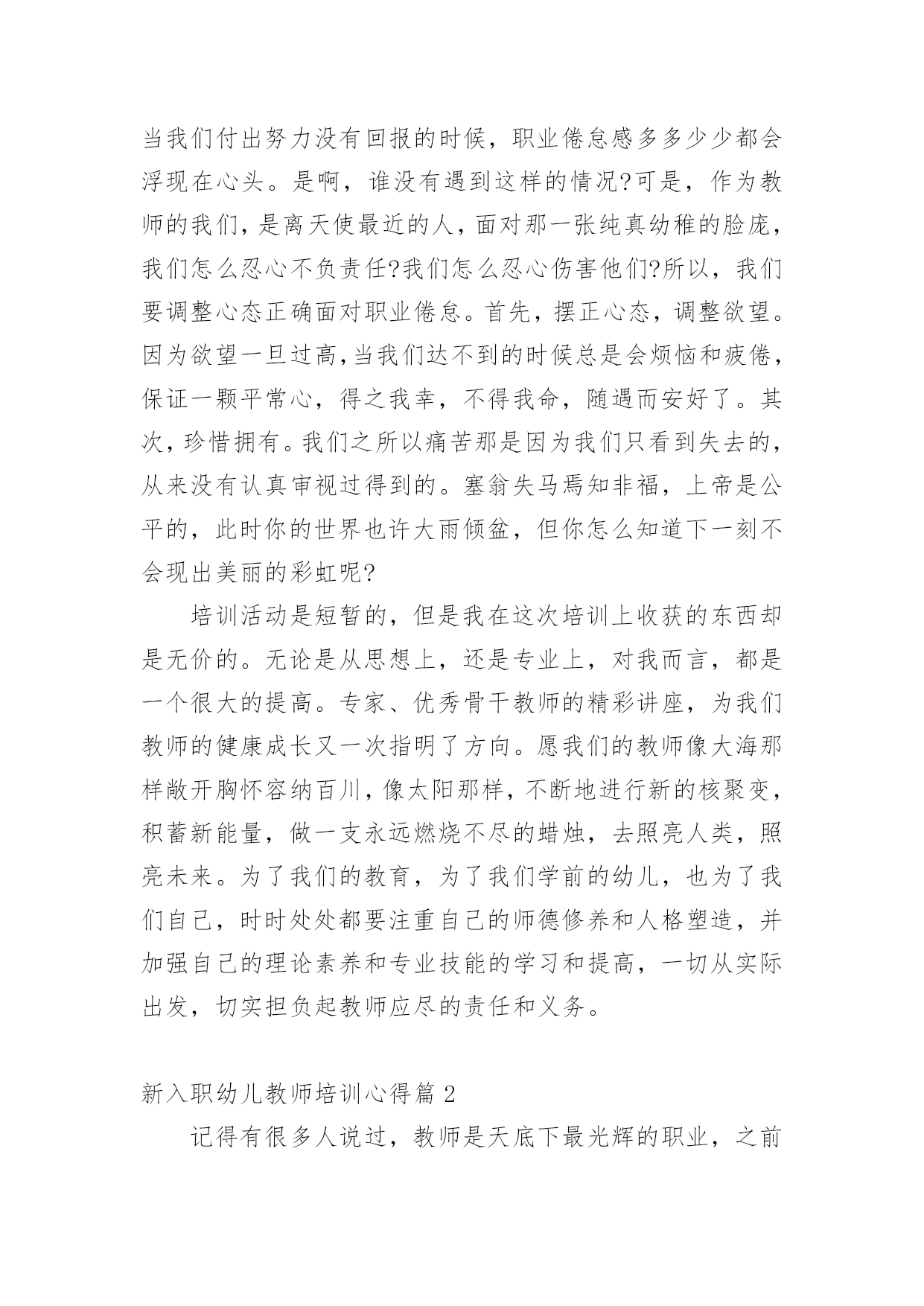 当我们付出努力没有回报的时候，职业倦怠感多多少少都会浮现在心头。是啊，谁没有遇到这样的情况?可是，作为教师的我们，是离天使最近的人，面对那一张纯真幼稚的脸庞，我们怎么忍心不负责任?我们怎么忍心伤害他们?所以，我们要调整心态正确面对职业倦怠。首先，摆正心态，调整欲望。因为欲望一旦过高，当我们达不到的时候总是会烦恼和疲倦，保证一颗平常心，得之我幸，不得我命，随遇而安好了。其次，珍惜拥有。我们之所以痛苦那是因为我们只看到失去的，从来没有认真审视过得到的。塞翁失马焉知非福，上帝是公平的，此时你的世界也许大雨倾盆，但你怎么知道下一刻不会现出美丽的彩虹呢?

培训活动是短暂的，但是我在这次培训上收获的东西却是无价的。无论是从思想上，还是专业上，对我而言，都是一个很大的提高。专家、优秀骨干教师的精彩讲座，为我们教师的健康成长又一次指明了方向。愿我们的教师像大海那样敞开胸怀容纳百川，像太阳那样，不断地进行新的核聚变，积蓄新能量，做一支永远燃烧不尽的蜡烛，去照亮人类，照亮未来。为了我们的教育，为了我们学前的幼儿，也为了我们自己，时时处处都要注重自己的师德修养和人格塑造，并加强自己的理论素养和专业技能的学习和提高，一切从实际出发，切实担负起教师应尽的责任和义务。

新入职幼儿教师培训心得篇 2

记得有很多人说过，教师是天底下最光辉的职业，之前